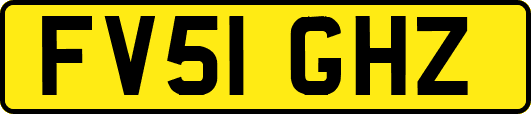 FV51 GHZ